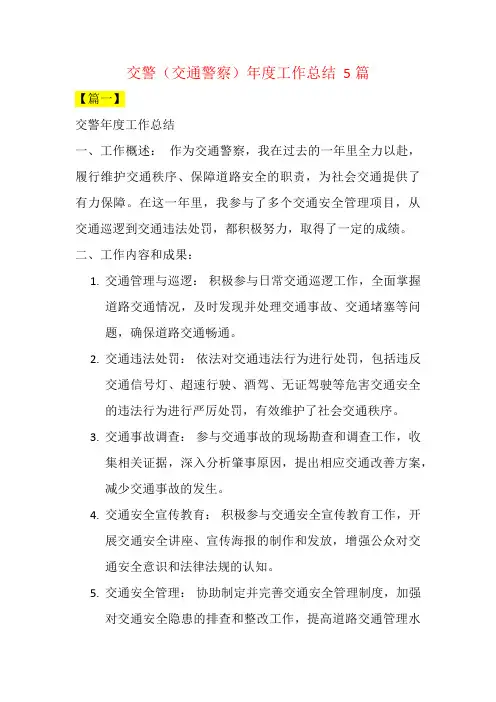 交警（交通警察）年度工作总结 5 篇

【篇一】

交警年度工作总结

一、工作概述： 作为交通警察，我在过去的一年里全力以赴，履行维护交通秩序、保障道路安全的职责，为社会交通提供了有力保障。在这一年里，我参与了多个交通安全管理项目，从交通巡逻到交通违法处罚，都积极努力，取得了一定的成绩。

二、工作内容和成果：

1. 交通管理与巡逻： 积极参与日常交通巡逻工作，全面掌握道路交通情况，及时发现并处理交通事故、交通堵塞等问题，确保道路交通畅通。

2. 交通违法处罚： 依法对交通违法行为进行处罚，包括违反交通信号灯、超速行驶、酒驾、无证驾驶等危害交通安全的违法行为进行严厉处罚，有效维护了社会交通秩序。

3. 交通事故调查： 参与交通事故的现场勘查和调查工作，收集相关证据，深入分析肇事原因，提出相应交通改善方案，减少交通事故的发生。

4. 交通安全宣传教育： 积极参与交通安全宣传教育工作，开展交通安全讲座、宣传海报的制作和发放，增强公众对交通安全意识和法律法规的认知。

5. 交通安全管理： 协助制定并完善交通安全管理制度，加强对交通安全隐患的排查和整改工作，提高道路交通管理水